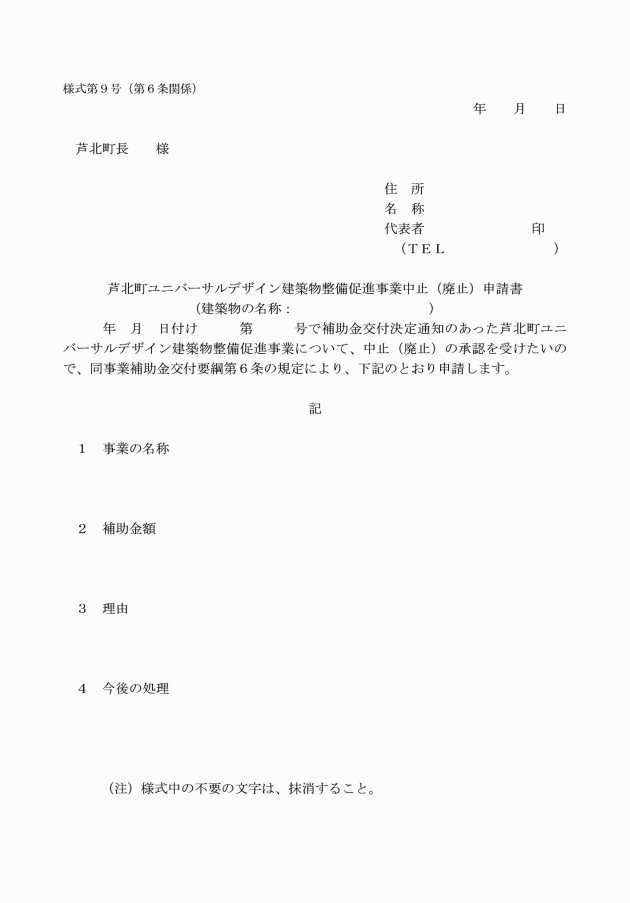 様式第９号（第６条関係）

年　　月　　日

芦北町長　　様

住　所
名　称
代表者　　　　　　　　　印
（ＴＥＬ　　　　　　　　）

芦北町ユニバーサルデザイン建築物整備促進事業中止（廃止）申請書
（建築物の名称：　　　　　　　　　　）

年　月　日付け　　　第　　　号で補助金交付決定通知のあった芦北町ユニバーサルデザイン建築物整備促進事業について、中止（廃止）の承認を受けたいので、同事業補助金交付要綱第６条の規定により、下記のとおり申請します。

記

１　事業の名称

２　補助金額

３　理由

４　今後の処理

（注）様式中の不要の文字は、抹消すること。